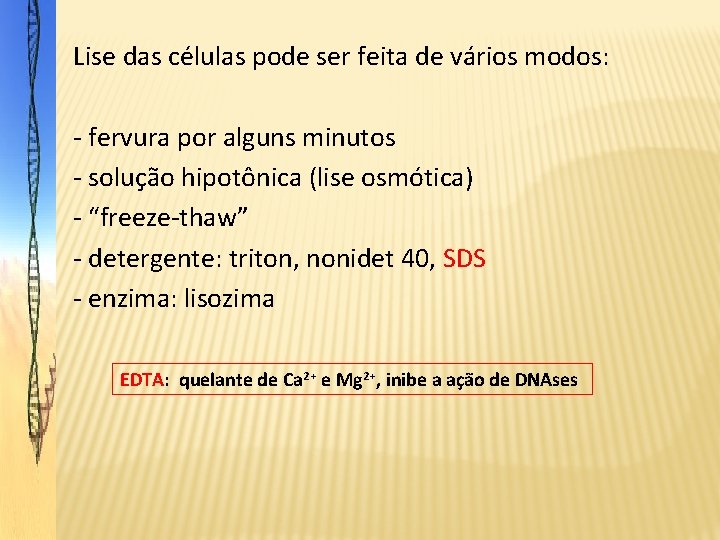 Lise das células pode ser feita de vários modos:

- fervura por alguns minutos
- solução hipotônica (lise osmótica)
- "freeze-thaw"
- detergente: triton, nonidet 40, SDS
- enzima: lisozima

EDTA: quelante de $Ca^{2+}$ e $Mg^{2+}$, inibe a ação de DNAses